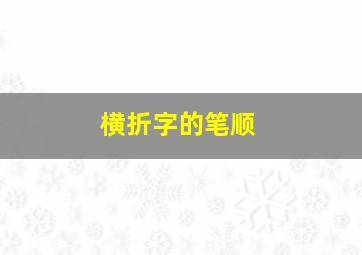 横折字的笔顺